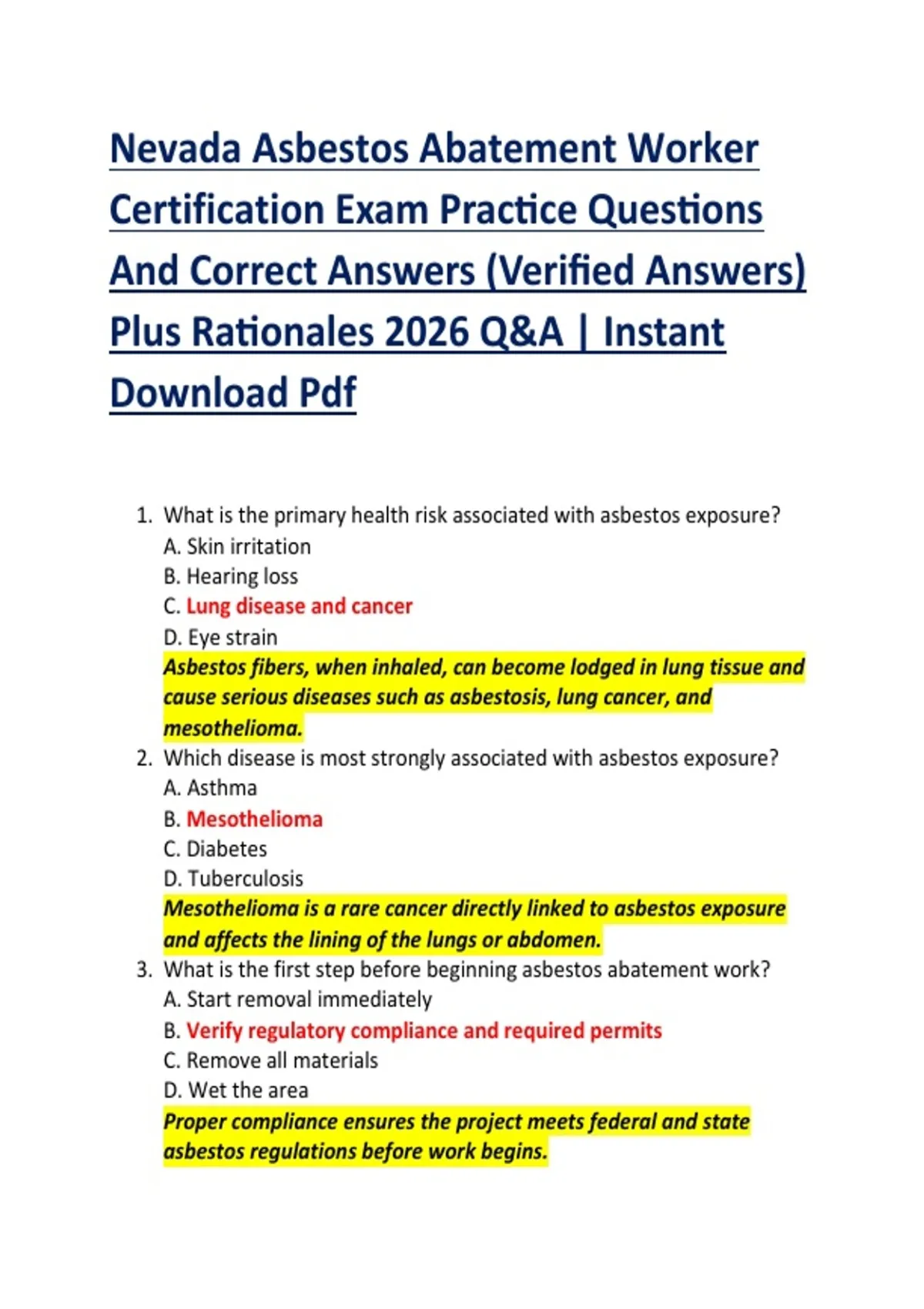 Nevada Asbestos Abatement Worker Certification Exam Practice Questions And Correct Answers (Verified Answers) Plus Rationales 2026 Q&A | Instant Download Pdf

1. What is the primary health risk associated with asbestos exposure?
A. Skin irritation
B. Hearing loss
C. Lung disease and cancer
D. Eye strain
Asbestos fibers, when inhaled, can become lodged in lung tissue and cause serious diseases such as asbestosis, lung cancer, and mesothelioma.

2. Which disease is most strongly associated with asbestos exposure?
A. Asthma
B. Mesothelioma
C. Diabetes
D. Tuberculosis
Mesothelioma is a rare cancer directly linked to asbestos exposure and affects the lining of the lungs or abdomen.

3. What is the first step before beginning asbestos abatement work?
A. Start removal immediately
B. Verify regulatory compliance and required permits
C. Remove all materials
D. Wet the area
Proper compliance ensures the project meets federal and state asbestos regulations before work begins.